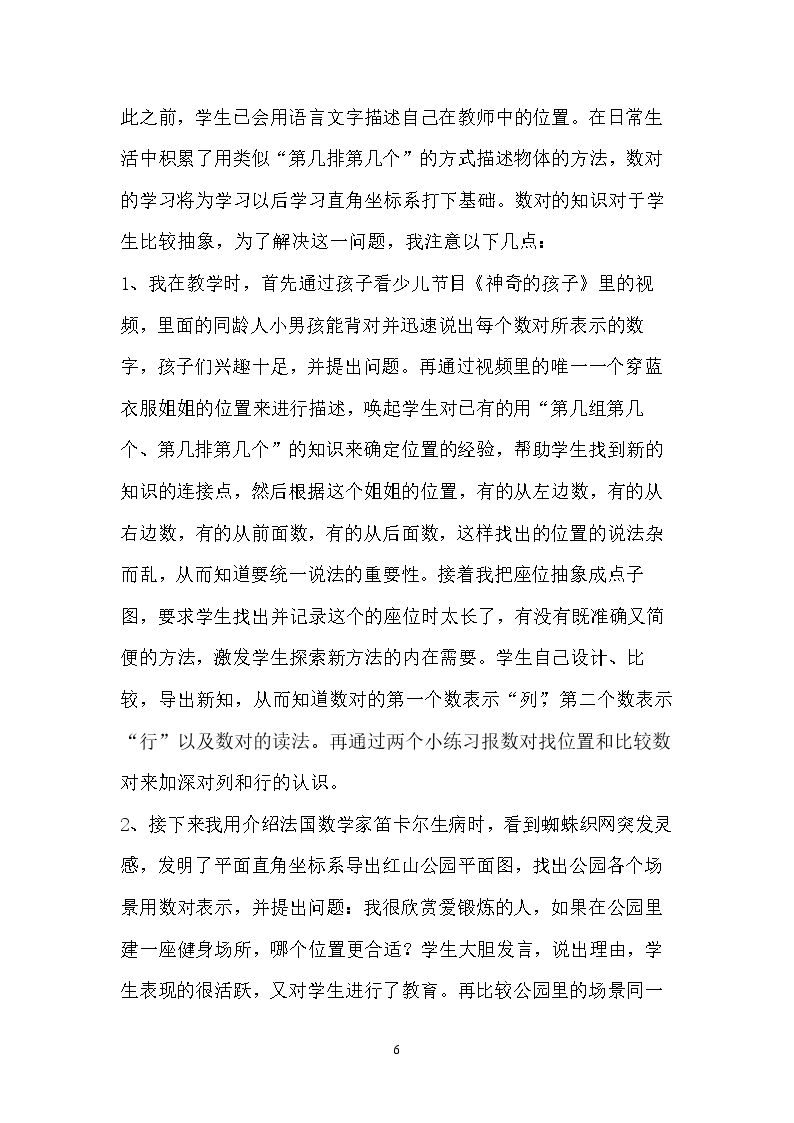 此之前，学生已会用语言文字描述自己在教师中的位置。在日常生活中积累了用类似“第几排第几个”的方式描述物体的方法，数对的学习将为学习以后学习直角坐标系打下基础。数对的知识对于学生比较抽象，为了解决这一问题，我注意以下几点：

1、我在教学时，首先通过孩子看少儿节目《神奇的孩子》里的视频，里面的同龄人小男孩能背对并迅速说出每个数对所表示的数字，孩子们兴趣十足，并提出问题。再通过视频里的唯一一个穿蓝衣服姐姐的位置来进行描述，唤起学生对已有的用“第几组第几个、第几排第几个”的知识来确定位置的经验，帮助学生找到新的知识的连接点，然后根据这个姐姐的位置，有的从左边数，有的从右边数，有的从前面数，有的从后面数，这样找出的位置的说法杂而乱，从而知道要统一说法的重要性。接着我把座位抽象成点子图，要求学生找出并记录这个的座位时太长了，有没有既准确又简便的方法，激发学生探索新方法的内在需要。学生自己设计、比较，导出新知，从而知道数对的第一个数表示“列”，第二个数表示“行”以及数对的读法。再通过两个小练习报数对找位置和比较数对来加深对列和行的认识。

2、接下来我用介绍法国数学家笛卡尔生病时，看到蜘蛛织网突发灵感，发明了平面直角坐标系导出红山公园平面图，找出公园各个场景用数对表示，并提出问题：我很欣赏爱锻炼的人，如果在公园里建一座健身场所，哪个位置更合适？学生大胆发言，说出理由，学生表现的很活跃，又对学生进行了教育。再比较公园里的场景同一

6